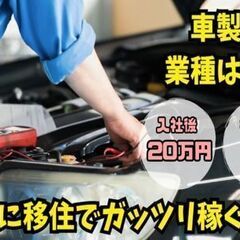 車製

業種は

入社後
20万円

に移住でガッツリ稼ぐ